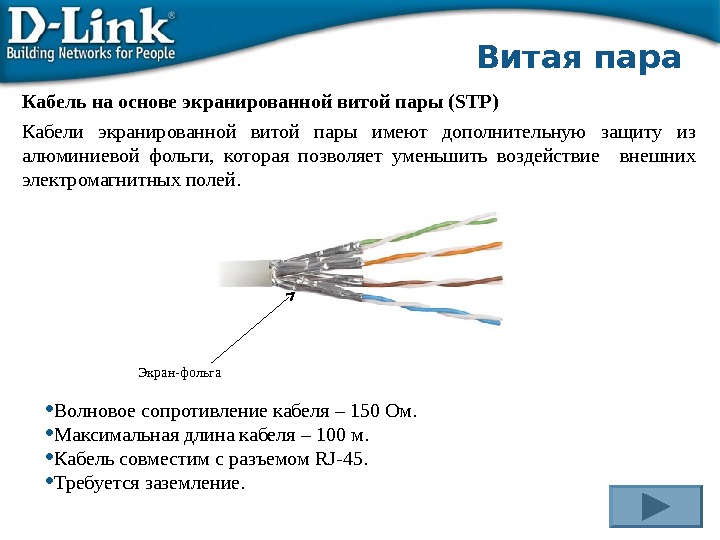 D-Link®
Building Networks for People

Витая пара

Кабель на основе экранированной витой пары (STP)

Кабели экранированной витой пары имеют дополнительную защиту из алюминиевой фольги, которая позволяет уменьшить воздействие внешних электромагнитных полей.

Экран-фольга

• Волновое сопротивление кабеля – 150 Ом.
• Максимальная длина кабеля – 100 м.
• Кабель совместим с разъемом RJ-45.
• Требуется заземление.